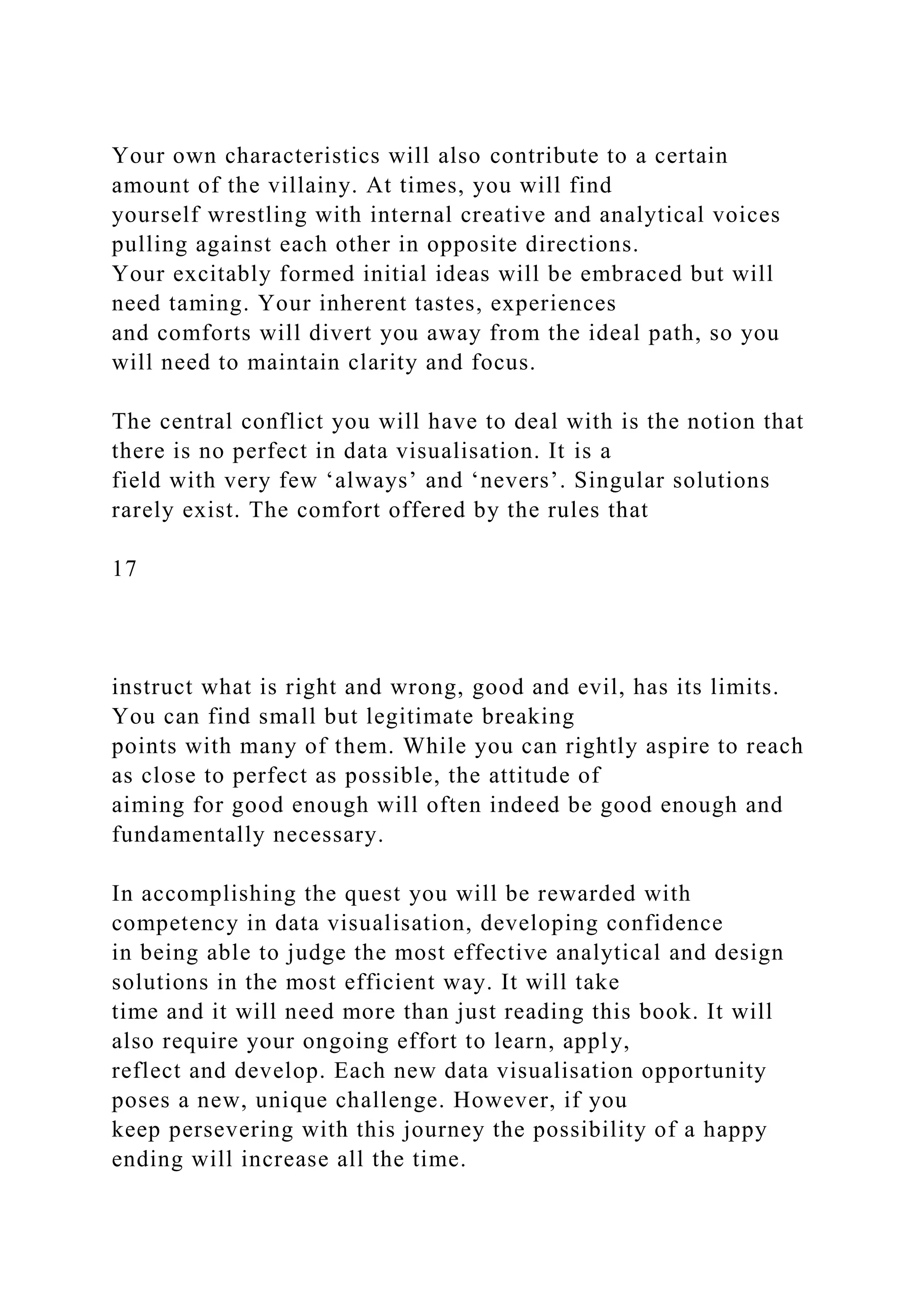 Your own characteristics will also contribute to a certain amount of the villainy. At times, you will find yourself wrestling with internal creative and analytical voices pulling against each other in opposite directions. Your excitably formed initial ideas will be embraced but will need taming. Your inherent tastes, experiences and comforts will divert you away from the ideal path, so you will need to maintain clarity and focus.

The central conflict you will have to deal with is the notion that there is no perfect in data visualisation. It is a field with very few ‘always’ and ‘nevers’. Singular solutions rarely exist. The comfort offered by the rules that

17

instruct what is right and wrong, good and evil, has its limits. You can find small but legitimate breaking points with many of them. While you can rightly aspire to reach as close to perfect as possible, the attitude of aiming for good enough will often indeed be good enough and fundamentally necessary.

In accomplishing the quest you will be rewarded with competency in data visualisation, developing confidence in being able to judge the most effective analytical and design solutions in the most efficient way. It will take time and it will need more than just reading this book. It will also require your ongoing effort to learn, apply, reflect and develop. Each new data visualisation opportunity poses a new, unique challenge. However, if you keep persevering with this journey the possibility of a happy ending will increase all the time.